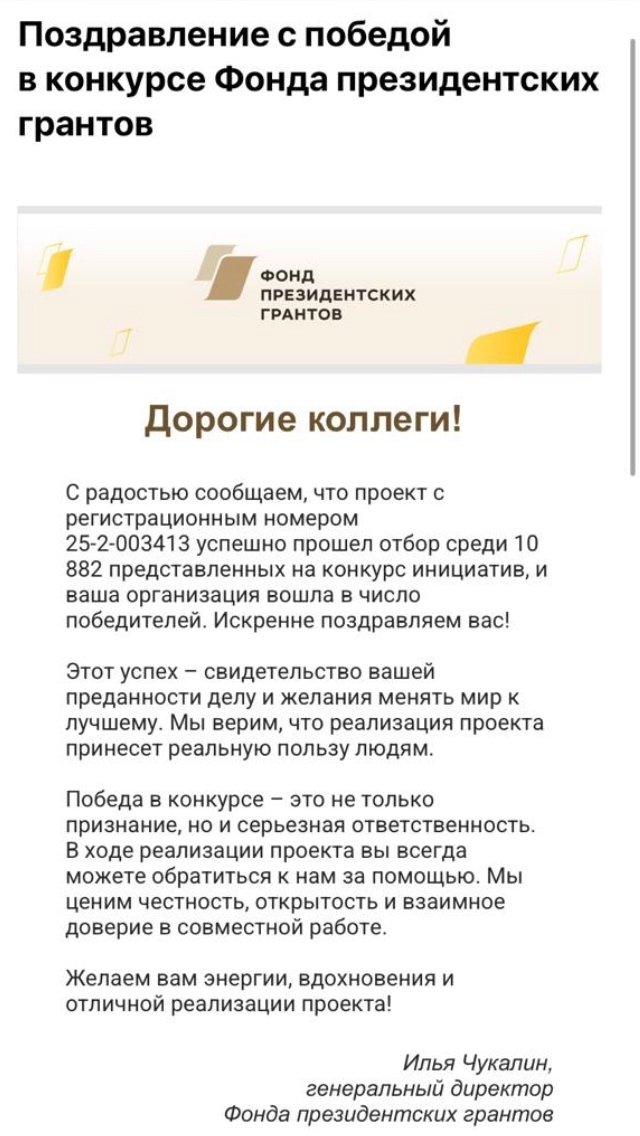 Поздравление с победой в конкурсе Фонда президентских грантов

ФОНД ПРЕЗИДЕНТСКИХ ГРАНТОВ

Дорогие коллеги!

С радостью сообщаем, что проект с регистрационным номером 25-2-003413 успешно прошел отбор среди 10 882 представленных на конкурс инициатив, и ваша организация вошла в число победителей. Искренне поздравляем вас!

Этот успех – свидетельство вашей преданности делу и желания менять мир к лучшему. Мы верим, что реализация проекта принесет реальную пользу людям.

Победа в конкурсе – это не только признание, но и серьезная ответственность. В ходе реализации проекта вы всегда можете обратиться к нам за помощью. Мы ценим честность, открытость и взаимное доверие в совместной работе.

Желаем вам энергии, вдохновения и отличной реализации проекта!

Илья Чукалин,
генеральный директор
Фонда президентских грантов